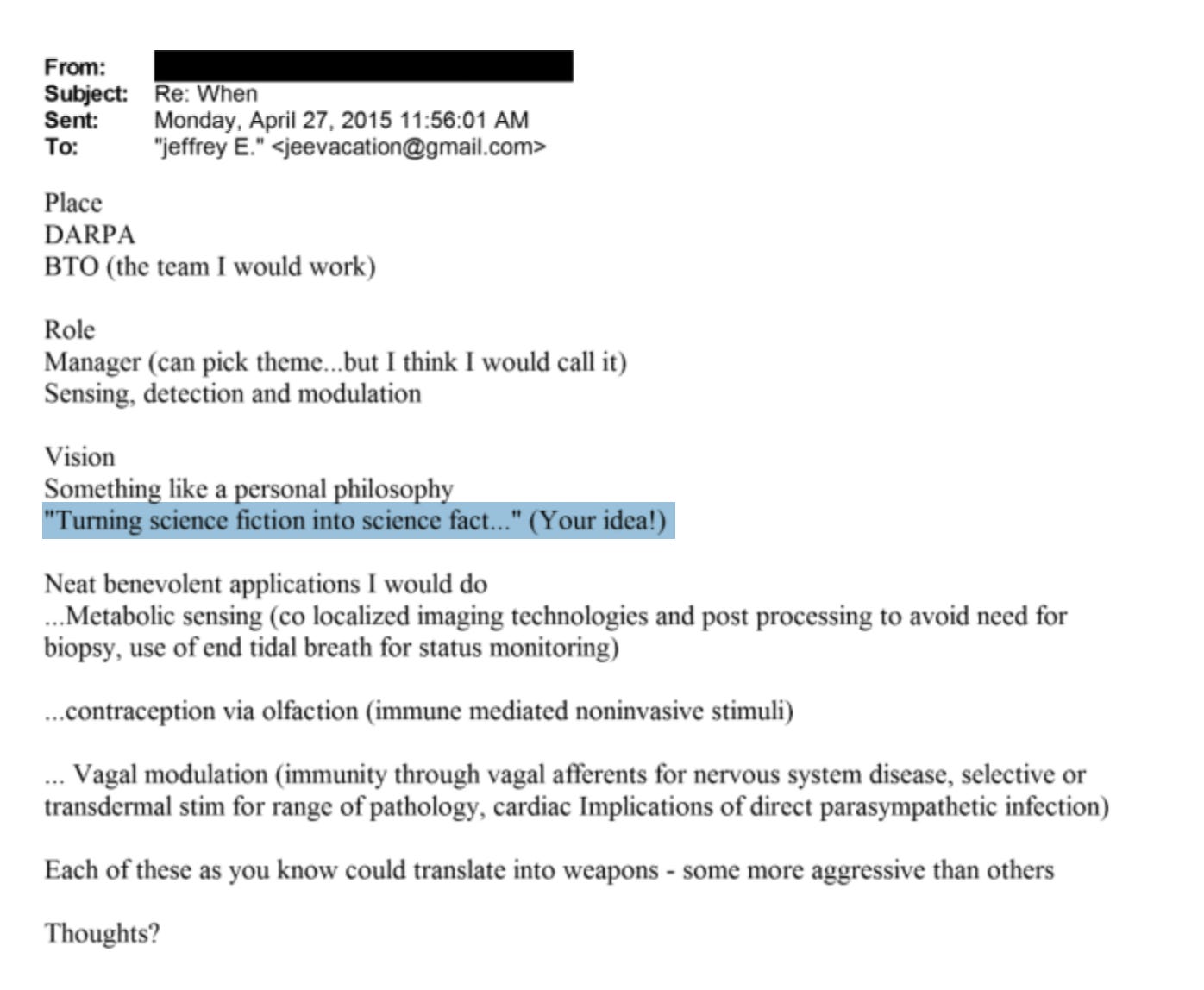 From:
Subject: Re: When
Sent: Monday, April 27, 2015 11:56:01 AM
To: "jeffrey E." <jeevacation@gmail.com>

Place
DARPA
BTO (the team I would work)

Role
Manager (can pick theme...but I think I would call it)
Sensing, detection and modulation

Vision
Something like a personal philosophy
"Turning science fiction into science fact..." (Your idea!)

Neat benevolent applications I would do
...Metabolic sensing (co localized imaging technologies and post processing to avoid need for biopsy, use of end tidal breath for status monitoring)

...contraception via olfaction (immune mediated noninvasive stimuli)

... Vagal modulation (immunity through vagal afferents for nervous system disease, selective or transdermal stim for range of pathology, cardiac Implications of direct parasympathetic infection)

Each of these as you know could translate into weapons - some more aggressive than others

Thoughts?